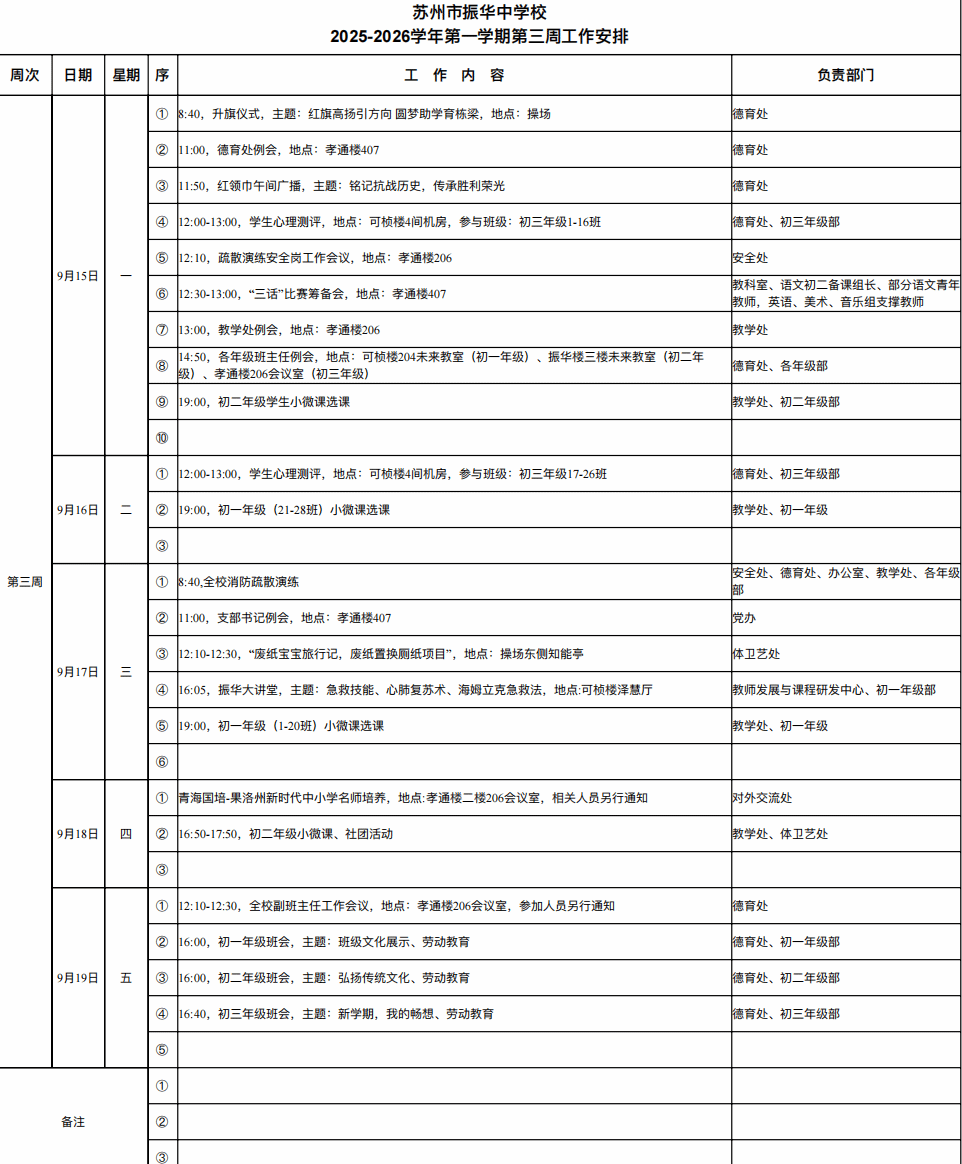 苏州市振华中学校
2025-2026学年第一学期第三周工作安排

| 周次 | 日期 | 星期 | 序 | 工 作 内 容 | 负责部门 |
|---|---|---|---|---|---|
| 第三周 | 9月15日 | 一 | ① | 8:40，升旗仪式，主题：红旗高扬引方向 圆梦助学育栋梁，地点：操场 | 德育处 |
| | | | ② | 11:00，德育处例会，地点：孝通楼407 | 德育处 |
| | | | ③ | 11:50，红领巾午间广播，主题：铭记抗战历史，传承胜利荣光 | 德育处 |
| | | | ④ | 12:00-13:00，学生心理测评，地点：可桢楼4间机房，参与班级：初三年级1-16班 | 德育处、初三年级部 |
| | | | ⑤ | 12:10，疏散演练安全岗工作会议，地点：孝通楼206 | 安全处 |
| | | | ⑥ | 12:30-13:00，“三话”比赛筹备会，地点：孝通楼407 | 教科室、语文初二备课组长、部分语文青年教师，英语、美术、音乐组支撑教师 |
| | | | ⑦ | 13:00，教学处例会，地点：孝通楼206 | 教学处 |
| | | | ⑧ | 14:50，各年级班主任例会，地点：可桢楼204未来教室（初一年级）、振华楼三楼未来教室（初二年级）、孝通楼206会议室（初三年级） | 德育处、各年级部 |
| | | | ⑨ | 19:00，初二年级学生小微课选课 | 教学处、初二年级部 |
| | | | ⑩ | | |
| | 9月16日 | 二 | ① | 12:00-13:00，学生心理测评，地点：可桢楼4间机房，参与班级：初三年级17-26班 | 德育处、初三年级部 |
| | | | ② | 19:00，初一年级（21-28班）小微课选课 | 教学处、初一年级 |
| | | | ③ | | |
| | 9月17日 | 三 | ① | 8:40,全校消防疏散演练 | 安全处、德育处、办公室、教学处、各年级部 |
| | | | ② | 11:00，支部书记例会，地点：孝通楼407 | 党办 |
| | | | ③ | 12:10-12:30，“废纸宝宝旅行记，废纸置换厕纸项目”，地点：操场东侧知能亭 | 体卫艺处 |
| | | | ④ | 16:05，振华大讲堂，主题：急救技能、心肺复苏术、海姆立克急救法，地点:可桢楼泽慧厅 | 教师发展与课程研发中心、初一年级部 |
| | | | ⑤ | 19:00，初一年级（1-20班）小微课选课 | 教学处、初一年级 |
| | | | ⑥ | | |
| | 9月18日 | 四 | ① | 青海国培-果洛州新时代中小学名师培养，地点:孝通楼二楼206会议室，相关人员另行通知 | 对外交流处 |
| | | | ② | 16:50-17:50，初二年级小微课、社团活动 | 教学处、体卫艺处 |
| | | | ③ | | |
| | 9月19日 | 五 | ① | 12:10-12:30，全校副班主任工作会议，地点：孝通楼206会议室，参加人员另行通知 | 德育处 |
| | | | ② | 16:00，初一年级班会，主题：班级文化展示、劳动教育 | 德育处、初一年级部 |
| | | | ③ | 16:00，初二年级班会，主题：弘扬传统文化、劳动教育 | 德育处、初二年级部 |
| | | | ④ | 16:40，初三年级班会，主题：新学期，我的畅想、劳动教育 | 德育处、初三年级部 |
| | | | ⑤ | | |
| 备注 | | | ① | | |
| | | | ② | | |
| | | | ③ | | |